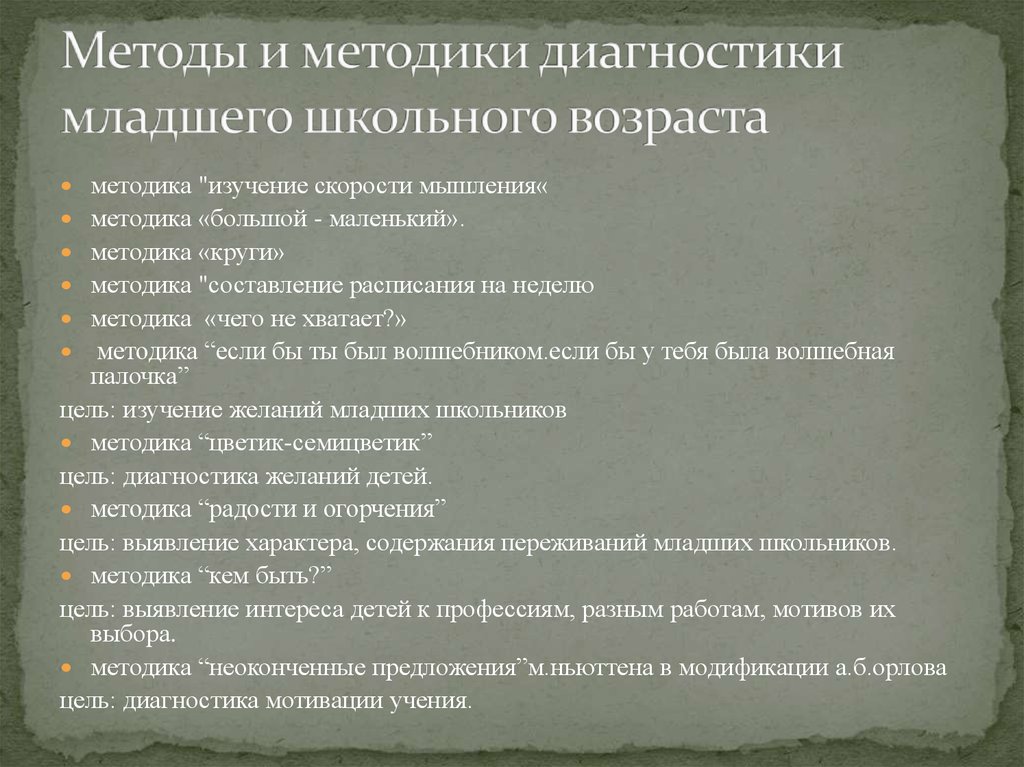 Методы и методики диагностики младшего школьного возраста

методика "изучение скорости мышления«
методика «большой - маленький».
методика «круги»
методика "составление расписания на неделю
методика «чего не хватает?»
методика “если бы ты был волшебником.если бы у тебя была волшебная палочка”
цель: изучение желаний младших школьников
методика “цветик-семицветик”
цель: диагностика желаний детей.
методика “радости и огорчения”
цель: выявление характера, содержания переживаний младших школьников.
методика “кем быть?”
цель: выявление интереса детей к профессиям, разным работам, мотивов их выбора.
методика “неоконченные предложения”м.ньюттена в модификации а.б.орлова
цель: диагностика мотивации учения.